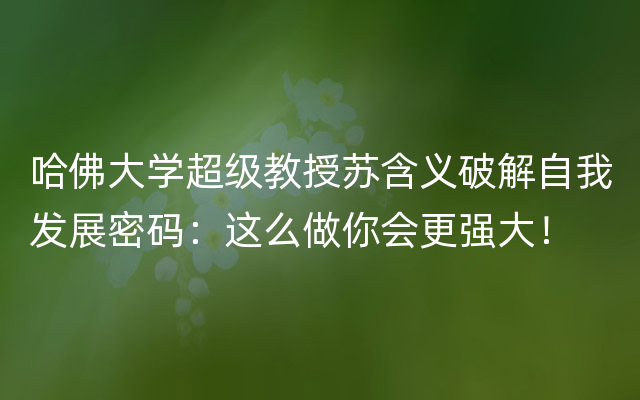 哈佛大学超级教授苏含义破解自我发展密码：这么做你会更强大！